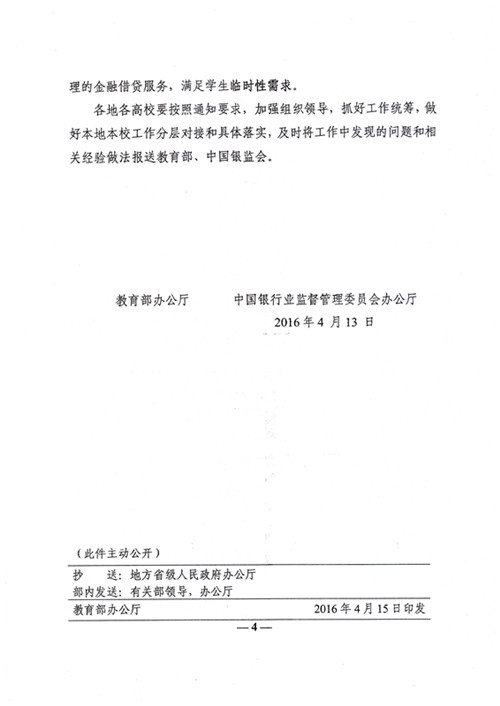 理的金融借贷服务，满足学生临时性需求。

各地各高校要按照通知要求，加强组织领导，抓好工作统筹，做好本地本校工作分层对接和具体落实，及时将工作中发现的问题和相关经验做法报送教育部、中国银监会。

教育部办公厅　　　　中国银行业监督管理委员会办公厅

2016年4月13日

（此件主动公开）

抄　送：地方省级人民政府办公厅

部内发送：有关部领导，办公厅

教育部办公厅　　　　2016年4月15日印发

—4—